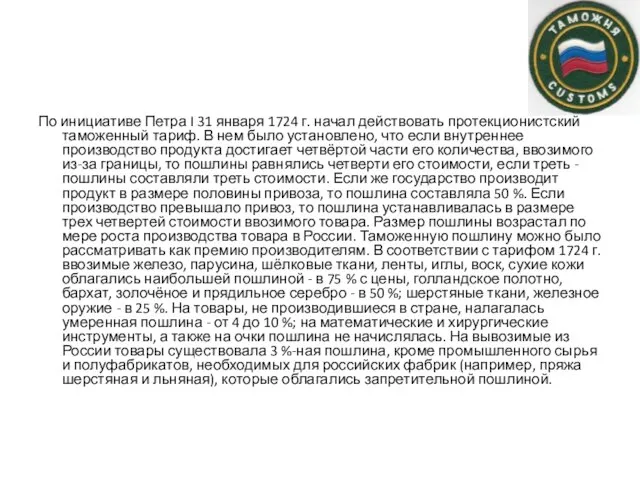 ТАМОЖНЯ
CUSTOMS

По инициативе Петра I 31 января 1724 г. начал действовать протекционистский таможенный тариф. В нем было установлено, что если внутреннее производство продукта достигает четвёртой части его количества, ввозимого из-за границы, то пошлины равнялись четверти его стоимости, если треть - пошлины составляли треть стоимости. Если же государство производит продукт в размере половины привоза, то пошлина составляла 50 %. Если производство превышало привоз, то пошлина устанавливалась в размере трех четвертей стоимости ввозимого товара. Размер пошлины возрастал по мере роста производства товара в России. Таможенную пошлину можно было рассматривать как премию производителям. В соответствии с тарифом 1724 г. ввозимые железо, парусина, шёлковые ткани, ленты, иглы, воск, сухие кожи облагались наибольшей пошлиной - в 75 % с цены, голландское полотно, бархат, золочёное и прядильное серебро - в 50 %; шерстяные ткани, железное оружие - в 25 %. На товары, не производившиеся в стране, налагалась умеренная пошлина - от 4 до 10 %; на математические и хирургические инструменты, а также на очки пошлина не начислялась. На вывозимые из России товары существовала 3 %-ная пошлина, кроме промышленного сырья и полуфабрикатов, необходимых для российских фабрик (например, пряжа шерстяная и льняная), которые облагались запретительной пошлиной.